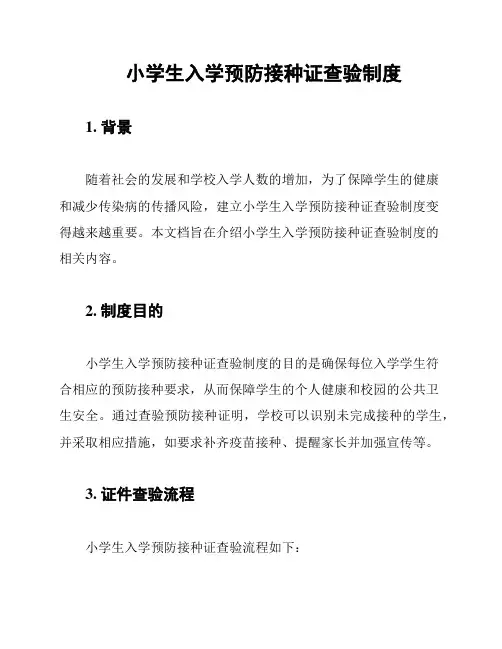 小学生入学预防接种证查验制度

1. 背景

随着社会的发展和学校入学人数的增加，为了保障学生的健康和减少传染病的传播风险，建立小学生入学预防接种证查验制度变得越来越重要。本文档旨在介绍小学生入学预防接种证查验制度的相关内容。

2. 制度目的

小学生入学预防接种证查验制度的目的是确保每位入学学生符合相应的预防接种要求，从而保障学生的个人健康和校园的公共卫生安全。通过查验预防接种证明，学校可以识别未完成接种的学生，并采取相应措施，如要求补齐疫苗接种、提醒家长并加强宣传等。

3. 证件查验流程

小学生入学预防接种证查验流程如下：